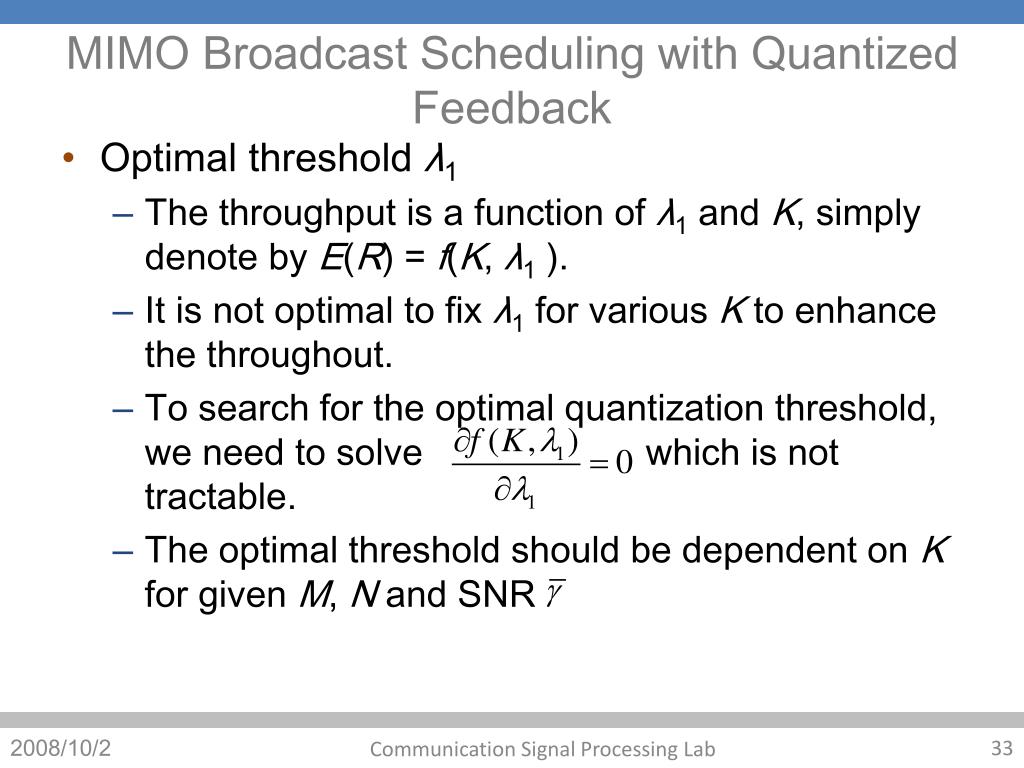 MIMO Broadcast Scheduling with Quantized Feedback

• Optimal threshold $\lambda_1$
  – The throughput is a function of $\lambda_1$ and $K$, simply denote by $E(R) = f(K, \lambda_1)$.
  – It is not optimal to fix $\lambda_1$ for various $K$ to enhance the throughout.
  – To search for the optimal quantization threshold, we need to solve $\frac{\partial f(K, \lambda_1)}{\partial \lambda_1} = 0$ which is not tractable.
  – The optimal threshold should be dependent on $K$ for given $M$, $N$ and SNR $\bar{\gamma}$

2008/10/2
Communication Signal Processing Lab
33